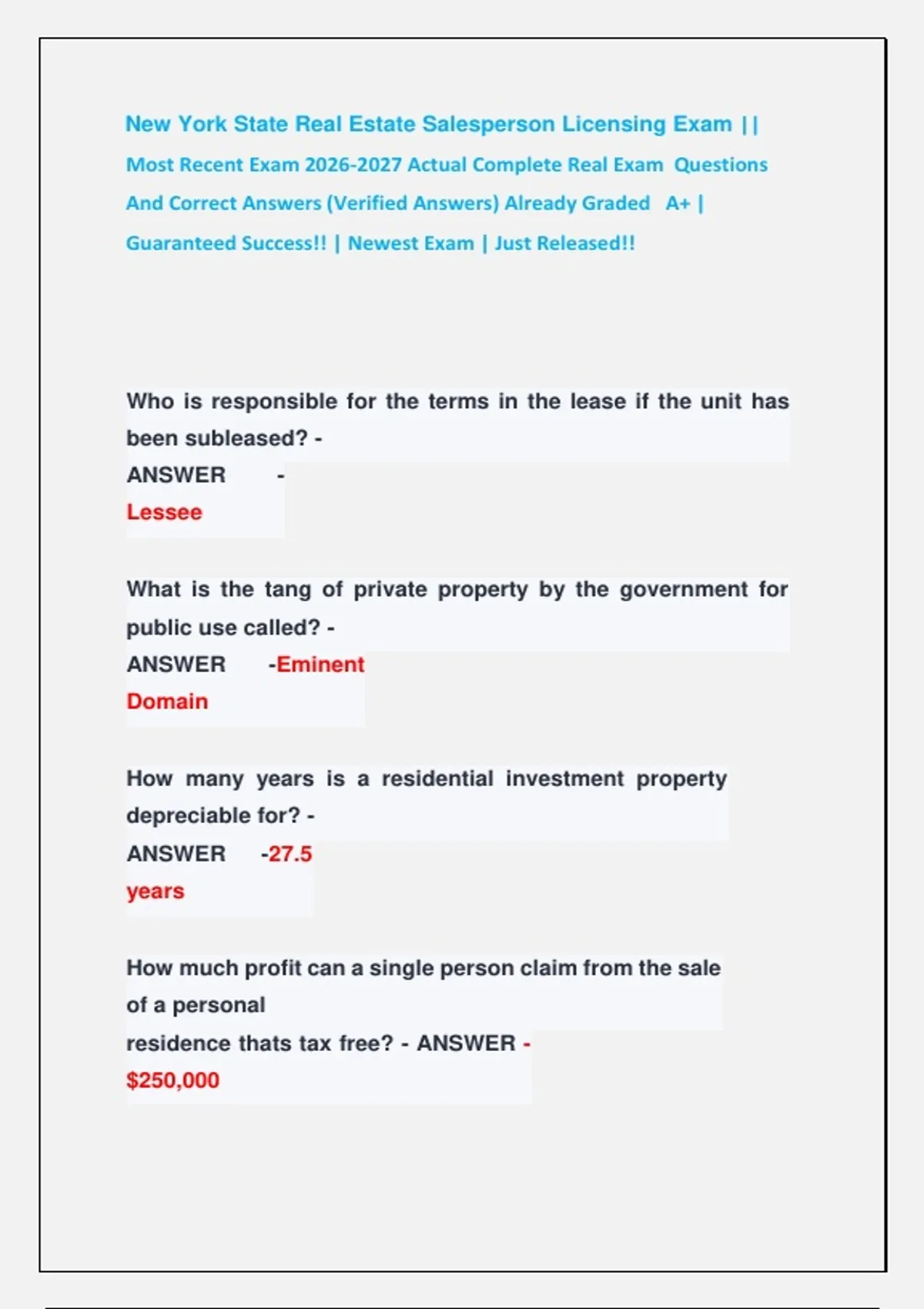 New York State Real Estate Salesperson Licensing Exam || Most Recent Exam 2026-2027 Actual Complete Real Exam Questions And Correct Answers (Verified Answers) Already Graded A+ | Guaranteed Success!! | Newest Exam | Just Released!!

Who is responsible for the terms in the lease if the unit has been subleased? - ANSWER - Lessee

What is the tang of private property by the government for public use called? - ANSWER -Eminent Domain

How many years is a residential investment property depreciable for? - ANSWER -27.5 years

How much profit can a single person claim from the sale of a personal residence thats tax free? - ANSWER - $250,000